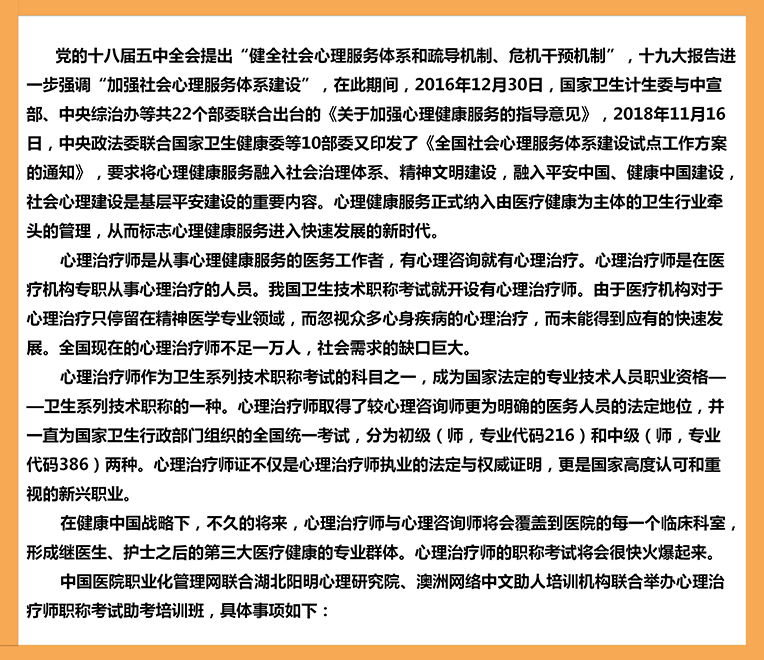 党的十八届五中全会提出“健全社会心理服务体系和疏导机制、危机干预机制”，十九大报告进一步强调“加强社会心理服务体系建设”，在此期间，2016年12月30日，国家卫生计生委与中宣部、中央综治办等共22个部委联合出台的《关于加强心理健康服务的指导意见》，2018年11月16日，中央政法委联合国家卫生健康委等10部委又印发了《全国社会心理服务体系建设试点工作方案的通知》，要求将心理健康服务融入社会治理体系、精神文明建设，融入平安中国、健康中国建设，社会心理建设是基层平安建设的重要内容。心理健康服务正式纳入由医疗健康为主体的卫生行业牵头的管理，从而标志心理健康服务进入快速发展的新时代。

心理治疗师是从事心理健康服务的医务工作者，有心理咨询就有心理治疗。心理治疗师是在医疗机构专职从事心理治疗的人员。我国卫生技术职称考试就开设有心理治疗师。由于医疗机构对于心理治疗只停留在精神医学专业领域，而忽视众多心身疾病的心理治疗，而未能得到应有的快速发展。全国现在的心理治疗师不足一万人，社会需求的缺口巨大。

心理治疗师作为卫生系列技术职称考试的科目之一，成为国家法定的专业技术人员职业资格——卫生系列技术职称的一种。心理治疗师取得了较心理咨询师更为明确的医务人员的法定地位，并一直为国家卫生行政部门组织的全国统一考试，分为初级（师，专业代码216）和中级（师，专业代码386）两种。心理治疗师证不仅是心理治疗师执业的法定与权威证明，更是国家高度认可和重视的新兴职业。

在健康中国战略下，不久的将来，心理治疗师与心理咨询师将会覆盖到医院的每一个临床科室，形成继医生、护士之后的第三大医疗健康的专业群体。心理治疗师的职称考试将会很快火爆起来。

中国医院职业化管理网联合湖北阳明心理研究院、澳洲网络中文助人培训机构联合举办心理治疗师职称考试助考培训班，具体事项如下：